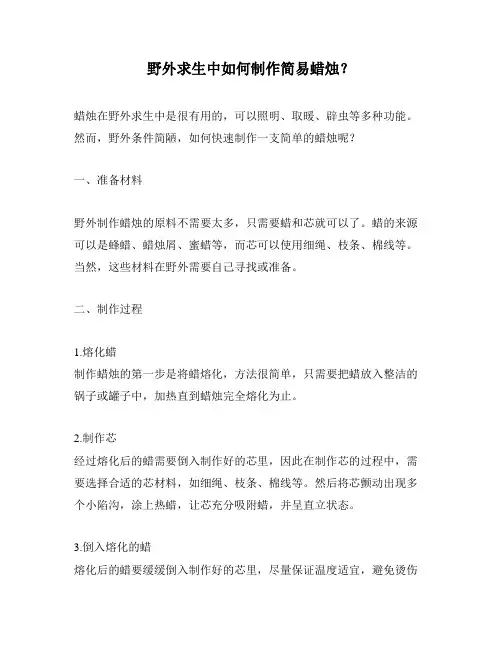 野外求生中如何制作简易蜡烛？

蜡烛在野外求生中是很有用的，可以照明、取暖、辟虫等多种功能。然而，野外条件简陋，如何快速制作一支简单的蜡烛呢？

一、准备材料

野外制作蜡烛的原料不需要太多，只需要蜡和芯就可以了。蜡的来源可以是蜂蜡、蜡烛屑、蜜蜡等，而芯可以使用细绳、枝条、棉线等。当然，这些材料在野外需要自己寻找或准备。

二、制作过程

1.熔化蜡
制作蜡烛的第一步是将蜡熔化，方法很简单，只需要把蜡放入整洁的锅子或罐子中，加热直到蜡烛完全熔化为止。

2.制作芯
经过熔化后的蜡需要倒入制作好的芯里，因此在制作芯的过程中，需要选择合适的芯材料，如细绳、枝条、棉线等。然后将芯颤动出现多个小陷沟，涂上热蜡，让芯充分吸附蜡，并呈直立状态。

3.倒入熔化的蜡
熔化后的蜡要缓缓倒入制作好的芯里，尽量保证温度适宜，避免烫伤